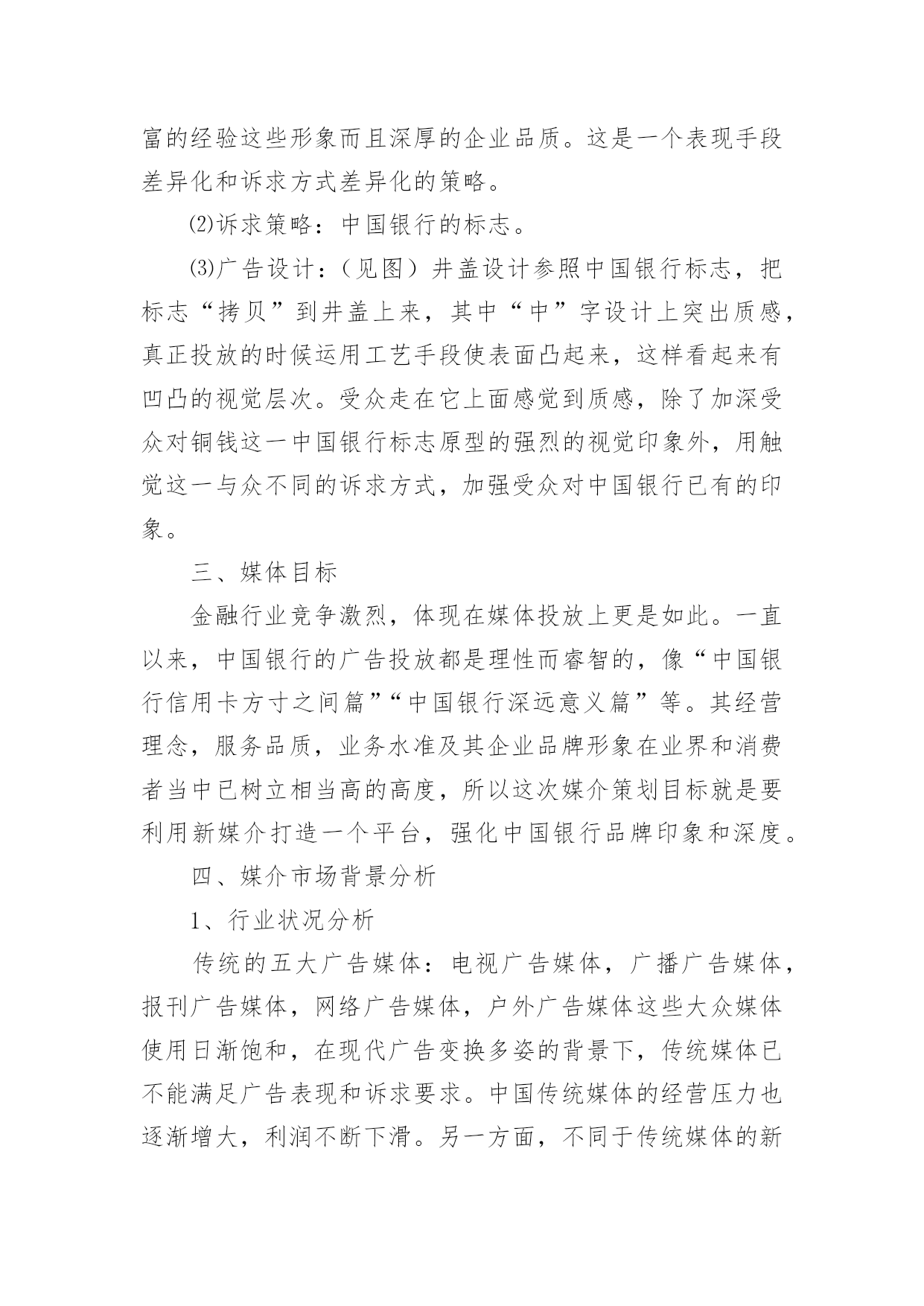 富的经验这些形象而且深厚的企业品质。这是一个表现手段差异化和诉求方式差异化的策略。

⑵诉求策略：中国银行的标志。

⑶广告设计：（见图）井盖设计参照中国银行标志，把标志“拷贝”到井盖上来，其中“中”字设计上突出质感，真正投放的时候运用工艺手段使表面凸起来，这样看起来有凹凸的视觉层次。受众走在它上面感觉到质感，除了加深受众对铜钱这一中国银行标志原型的强烈的视觉印象外，用触觉这一与众不同的诉求方式，加强受众对中国银行已有的印象。

三、媒体目标

金融行业竞争激烈，体现在媒体投放上更是如此。一直以来，中国银行的广告投放都是理性而睿智的，像“中国银行信用卡方寸之间篇”“中国银行深远意义篇”等。其经营理念，服务品质，业务水准及其企业品牌形象在业界和消费者当中已树立相当高的高度，所以这次媒介策划目标就是要利用新媒介打造一个平台，强化中国银行品牌印象和深度。

四、媒介市场背景分析

1、行业状况分析

传统的五大广告媒体：电视广告媒体，广播广告媒体，报刊广告媒体，网络广告媒体，户外广告媒体这些大众媒体使用日渐饱和，在现代广告变换多姿的背景下，传统媒体已不能满足广告表现和诉求要求。中国传统媒体的经营压力也逐渐增大，利润不断下滑。另一方面，不同于传统媒体的新